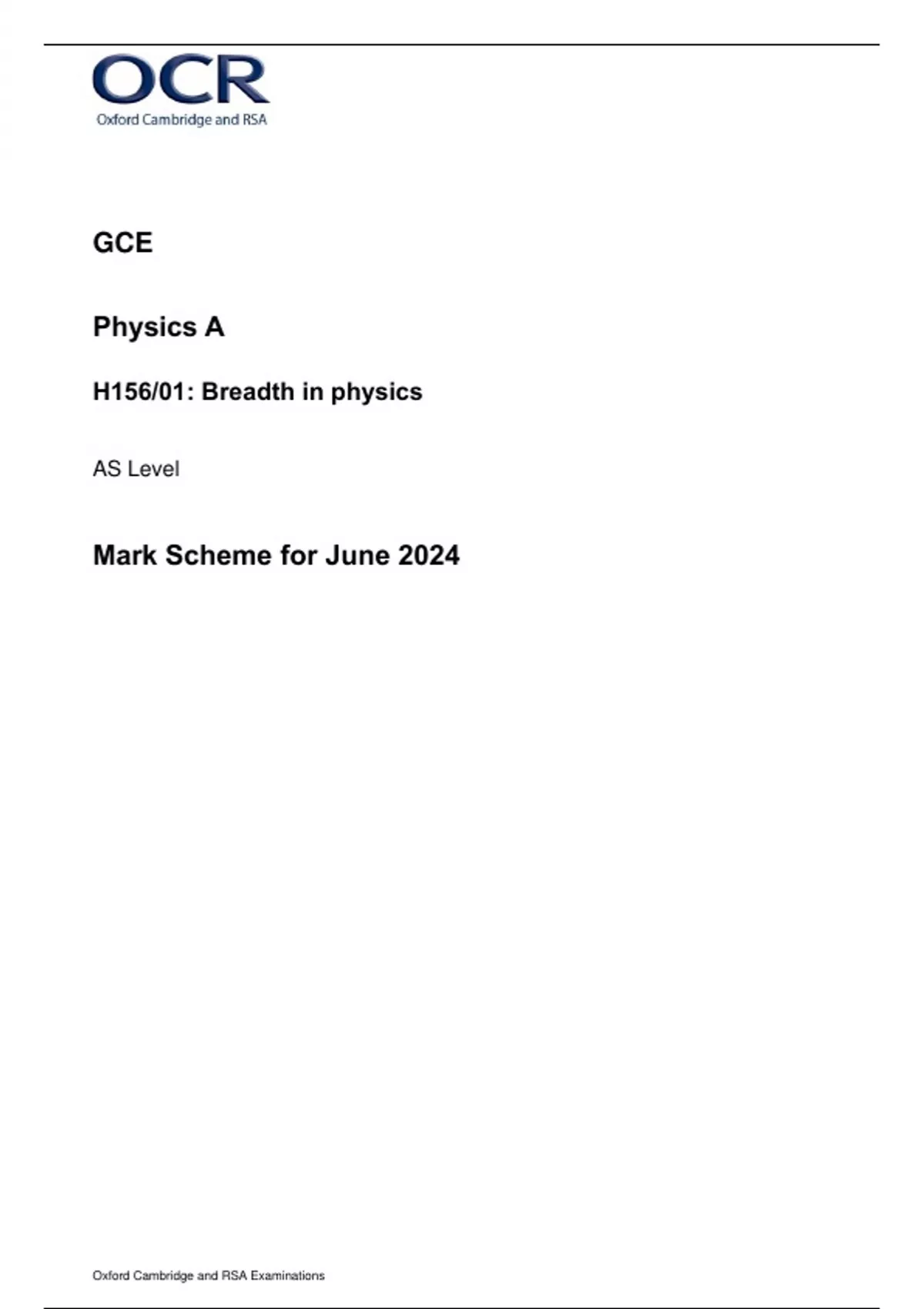 OCR
Oxford Cambridge and RSA

GCE

Physics A

H156/01: Breadth in physics

AS Level

Mark Scheme for June 2024

Oxford Cambridge and RSA Examinations